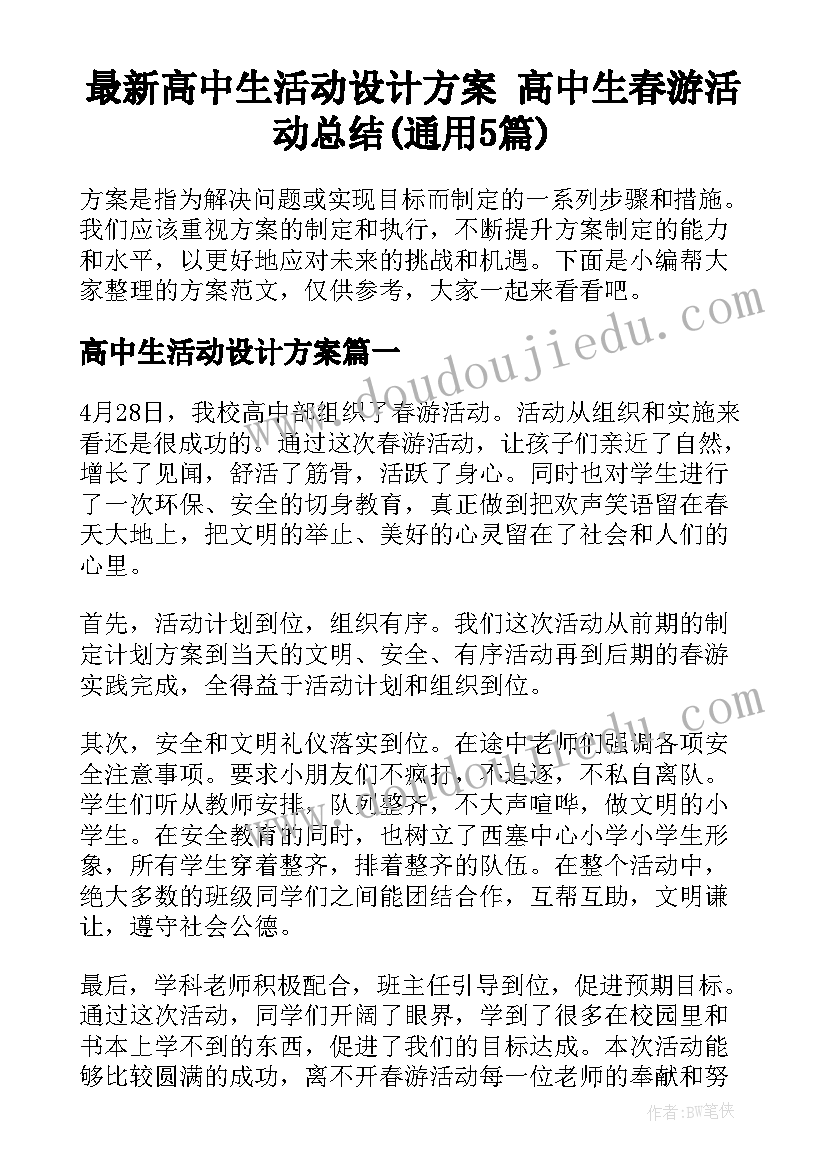 最新高中生活动设计方案 高中生春游活动总结(通用5篇)

方案是指为解决问题或实现目标而制定的一系列步骤和措施。我们应该重视方案的制定和执行，不断提升方案制定的能力和水平，以更好地应对未来的挑战和机遇。下面是小编帮大家整理的方案范文，仅供参考，大家一起来看看吧。

高中生活动设计方案篇一

4月28日，我校高中部组织了春游活动。活动从组织和实施来看还是很成功的。通过这次春游活动，让孩子们亲近了自然，增长了见闻，舒活了筋骨，活跃了身心。同时也对学生进行了一次环保、安全的切身教育，真正做到把欢声笑语留在春天大地上，把文明的举止、美好的心灵留在了社会和人们的心里。

首先，活动计划到位，组织有序。我们这次活动从前期的制定计划方案到当天的文明、安全、有序活动再到后期的春游实践完成，全得益于活动计划和组织到位。

其次，安全和文明礼仪落实到位。在途中老师们强调各项安全注意事项。要求小朋友们不疯打，不追逐，不私自离队。学生们听从教师安排，队列整齐，不大声喧哗，做文明的小学生。在安全教育的同时，也树立了西塞中心小学小学生形象，所有学生穿着整齐，排着整齐的队伍。在整个活动中，绝大多数的班级同学们之间能团结合作，互帮互助，文明谦让，遵守社会公德。

最后，学科老师积极配合，班主任引导到位，促进预期目标。通过这次活动，同学们开阔了眼界，学到了很多在校园里和书本上学不到的东西，促进了我们的目标达成。本次活动能够比较圆满的成功，离不开春游活动每一位老师的奉献和努

www.doudoujiedu.com

作者：BW笔侠